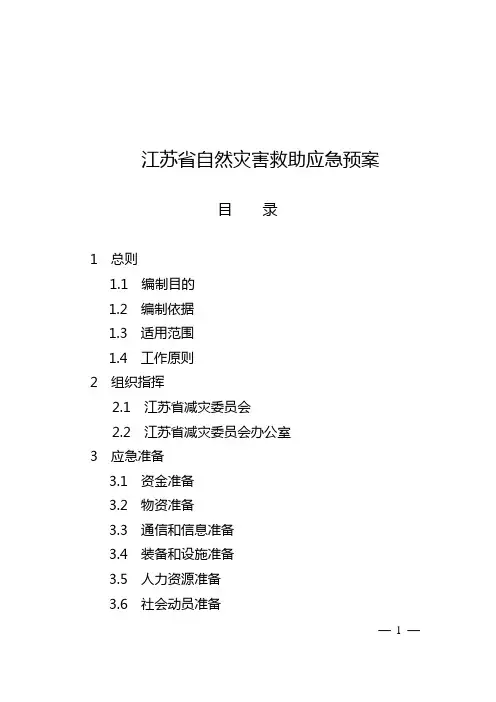 江苏省自然灾害救助应急预案

目　录

1　总则

1.1　编制目的

1.2　编制依据

1.3　适用范围

1.4　工作原则

2　组织指挥

2.1　江苏省减灾委员会

2.2　江苏省减灾委员会办公室

3　应急准备

3.1　资金准备

3.2　物资准备

3.3　通信和信息准备

3.4　装备和设施准备

3.5　人力资源准备

3.6　社会动员准备

— 1 —